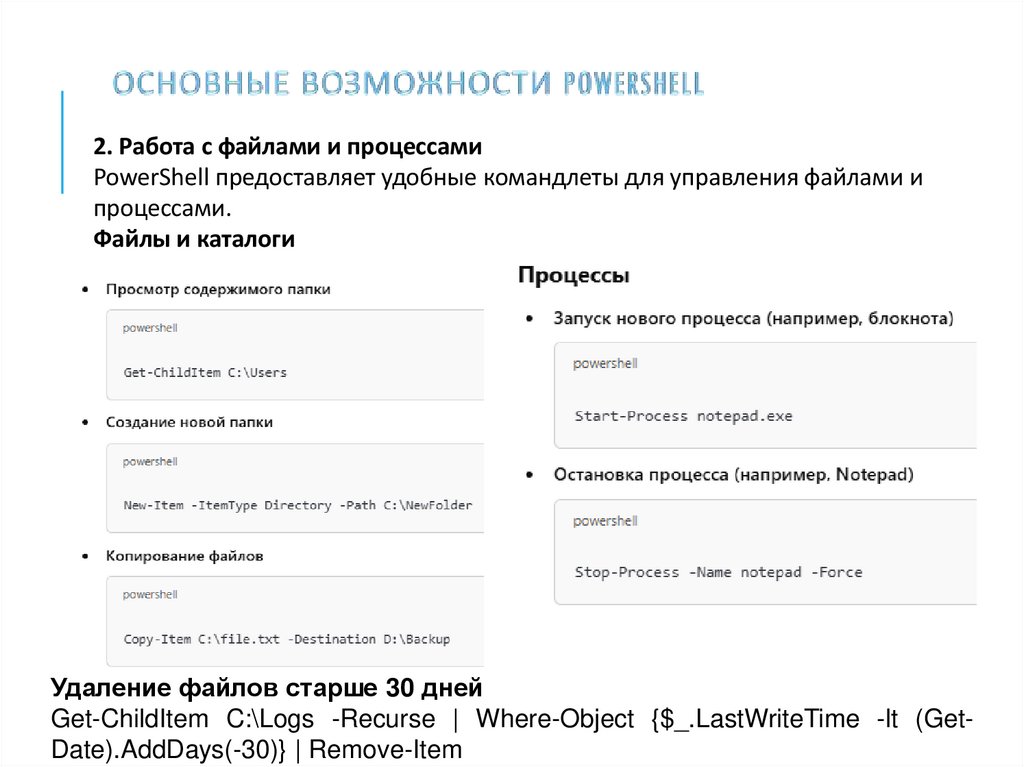 ОСНОВНЫЕ ВОЗМОЖНОСТИ POWERSHELL

2. Работа с файлами и процессами
PowerShell предоставляет удобные командлеты для управления файлами и процессами.
Файлы и каталоги

• Просмотр содержимого папки

powershell

Get-ChildItem C:\Users

• Создание новой папки

powershell

New-Item -ItemType Directory -Path C:\NewFolder

• Копирование файлов

powershell

Copy-Item C:\file.txt -Destination D:\Backup

Процессы

• Запуск нового процесса (например, блокнота)

powershell

Start-Process notepad.exe

• Остановка процесса (например, Notepad)

powershell

Stop-Process -Name notepad -Force

Удаление файлов старше 30 дней
Get-ChildItem C:\Logs -Recurse | Where-Object {$_.LastWriteTime -lt (Get-Date).AddDays(-30)} | Remove-Item